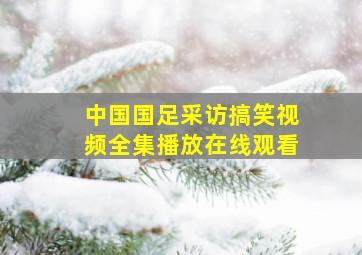 中国国足采访搞笑视频全集播放在线观看